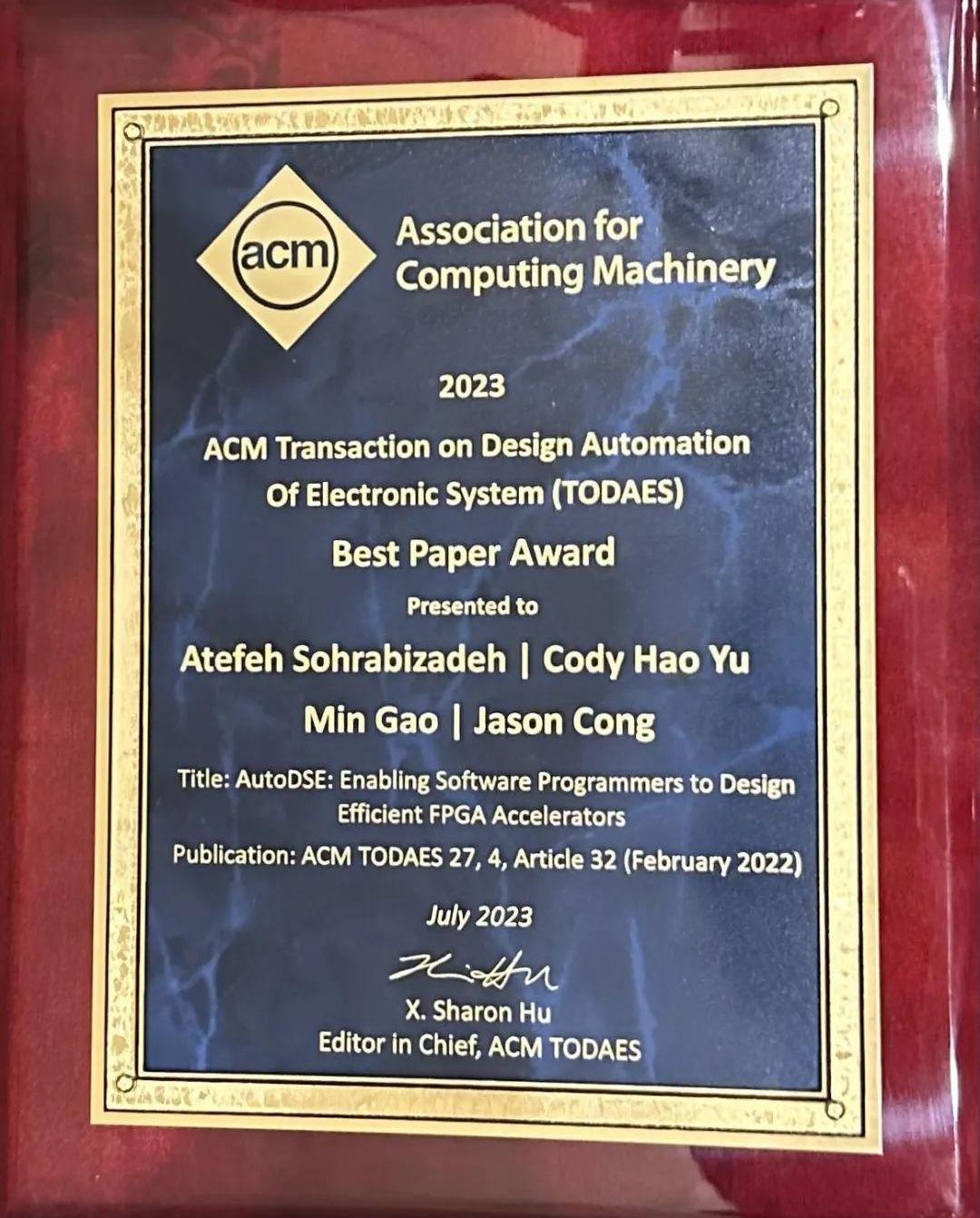 acm

Association for
Computing Machinery

2023

ACM Transaction on Design Automation
Of Electronic System (TODAES)

Best Paper Award

Presented to

Atefeh Sohrabizadeh | Cody Hao Yu
Min Gao | Jason Cong

Title: AutoDSE: Enabling Software Programmers to Design Efficient FPGA Accelerators

Publication: ACM TODAES 27, 4, Article 32 (February 2022)

July 2023

X. Sharon Hu
Editor in Chief, ACM TODAES